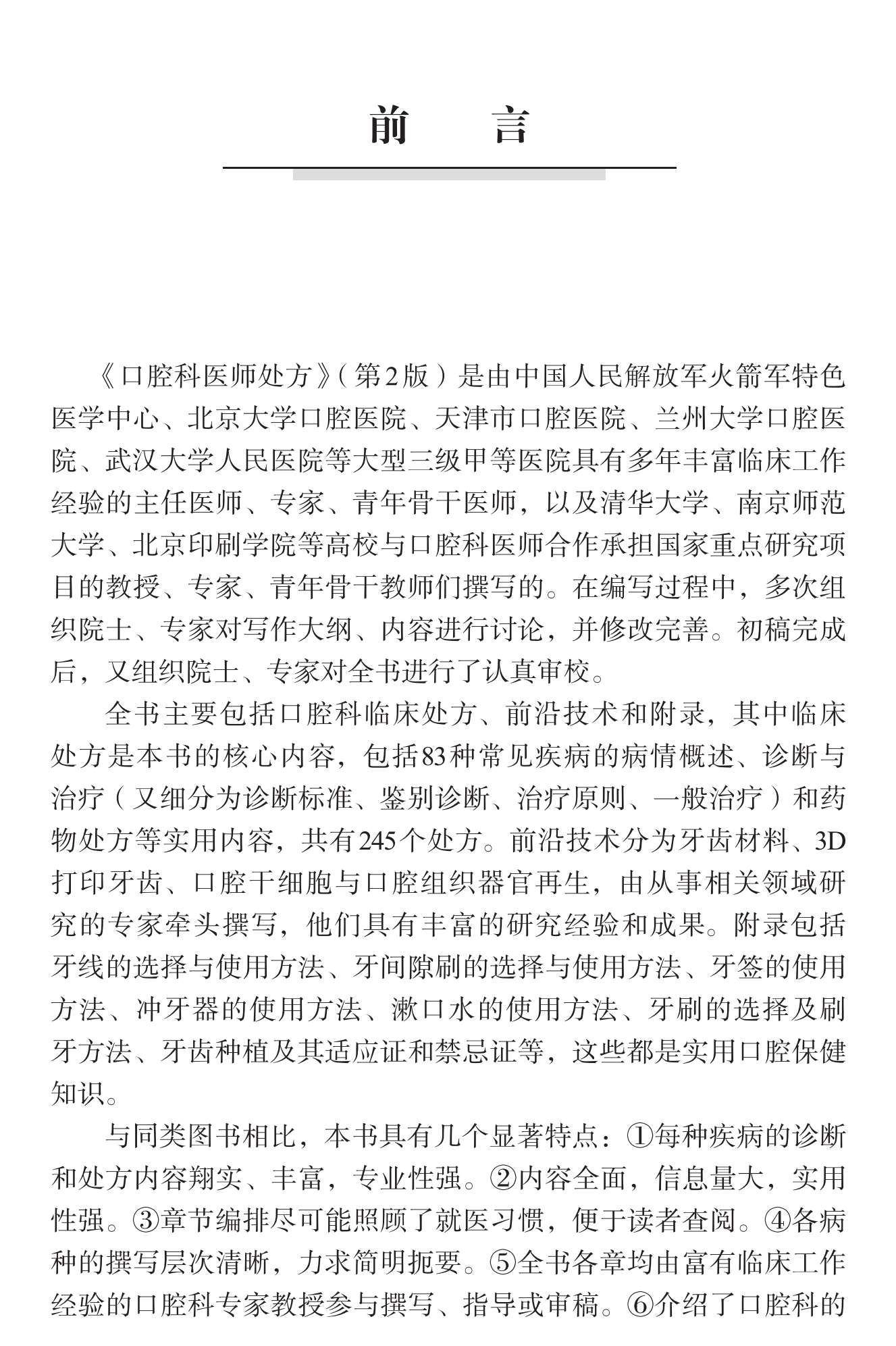 前　言

《口腔科医师处方》（第2版）是由中国人民解放军火箭军特色医学中心、北京大学口腔医院、天津市口腔医院、兰州大学口腔医院、武汉大学人民医院等大型三级甲等医院具有多年丰富临床工作经验的主任医师、专家、青年骨干医师，以及清华大学、南京师范大学、北京印刷学院等高校与口腔科医师合作承担国家重点研究项目的教授、专家、青年骨干教师们撰写的。在编写过程中，多次组织院士、专家对写作大纲、内容进行讨论，并修改完善。初稿完成后，又组织院士、专家对全书进行了认真审校。

全书主要包括口腔科临床处方、前沿技术和附录，其中临床处方是本书的核心内容，包括83种常见疾病的病情概述、诊断与治疗（又细分为诊断标准、鉴别诊断、治疗原则、一般治疗）和药物处方等实用内容，共有245个处方。前沿技术分为牙齿材料、3D打印牙齿、口腔干细胞与口腔组织器官再生，由从事相关领域研究的专家牵头撰写，他们具有丰富的研究经验和成果。附录包括牙线的选择与使用方法、牙间隙刷的选择与使用方法、牙签的使用方法、冲牙器的使用方法、漱口水的使用方法、牙刷的选择及刷牙方法、牙齿种植及其适应证和禁忌证等，这些都是实用口腔保健知识。

与同类图书相比，本书具有几个显著特点：①每种疾病的诊断和处方内容翔实、丰富，专业性强。②内容全面，信息量大，实用性强。③章节编排尽可能照顾了就医习惯，便于读者查阅。④各病种的撰写层次清晰，力求简明扼要。⑤全书各章均由富有临床工作经验的口腔科专家教授参与撰写、指导或审稿。⑥介绍了口腔科的